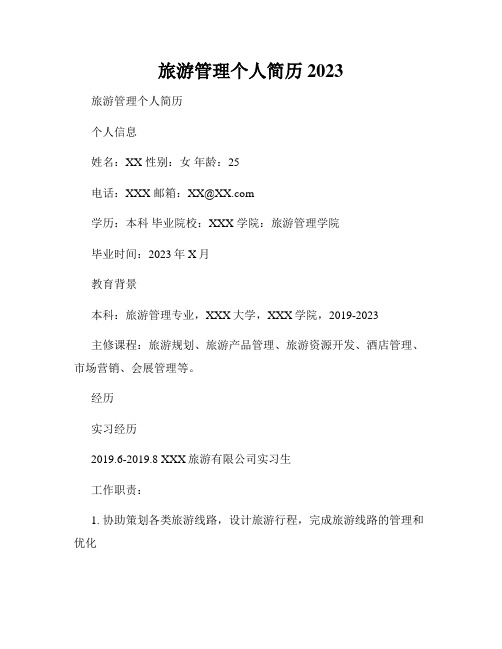 旅游管理个人简历 2023

旅游管理个人简历

个人信息

姓名：XX 性别：女 年龄：25

电话：XXX 邮箱：XX@XX.com

学历：本科 毕业院校：XXX 学院：旅游管理学院

毕业时间：2023 年 X 月

教育背景

本科：旅游管理专业，XXX 大学，XXX 学院，2019-2023

主修课程：旅游规划、旅游产品管理、旅游资源开发、酒店管理、市场营销、会展管理等。

经历

实习经历

2019.6-2019.8 XXX 旅游有限公司实习生

工作职责：

1. 协助策划各类旅游线路，设计旅游行程，完成旅游线路的管理和优化